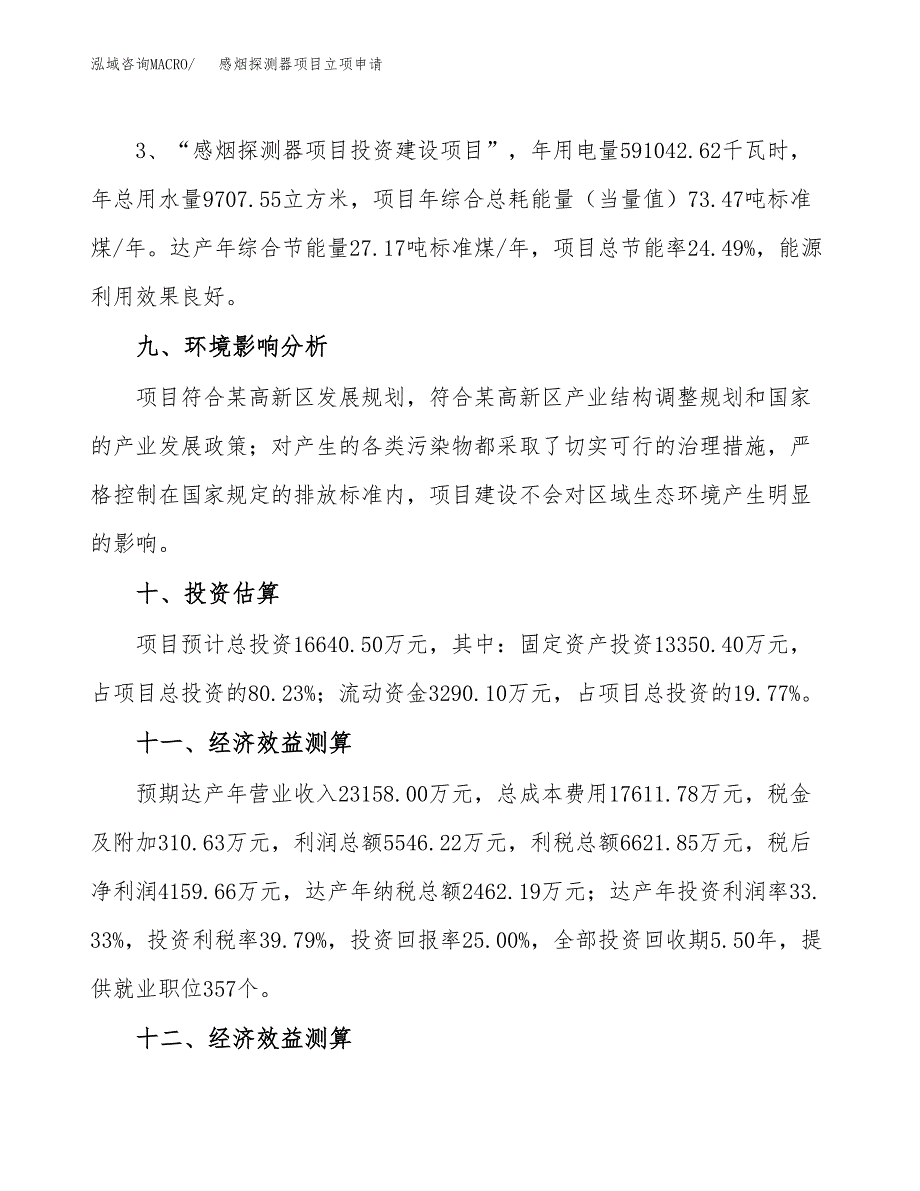 泓域咨询MACRO/　感烟探测器项目立项申请

3、“感烟探测器项目投资建设项目”，年用电量591042.62千瓦时，年总用水量9707.55立方米，项目年综合总耗能量（当量值）73.47吨标准煤/年。达产年综合节能量27.17吨标准煤/年，项目总节能率24.49%，能源利用效果良好。

九、环境影响分析

项目符合某高新区发展规划，符合某高新区产业结构调整规划和国家的产业发展政策；对产生的各类污染物都采取了切实可行的治理措施，严格控制在国家规定的排放标准内，项目建设不会对区域生态环境产生明显的影响。

十、投资估算

项目预计总投资16640.50万元，其中：固定资产投资13350.40万元，占项目总投资的80.23%；流动资金3290.10万元，占项目总投资的19.77%。

十一、经济效益测算

预期达产年营业收入23158.00万元，总成本费用17611.78万元，税金及附加310.63万元，利润总额5546.22万元，利税总额6621.85万元，税后净利润4159.66万元，达产年纳税总额2462.19万元；达产年投资利润率33.33%，投资利税率39.79%，投资回报率25.00%，全部投资回收期5.50年，提供就业职位357个。

十二、经济效益测算